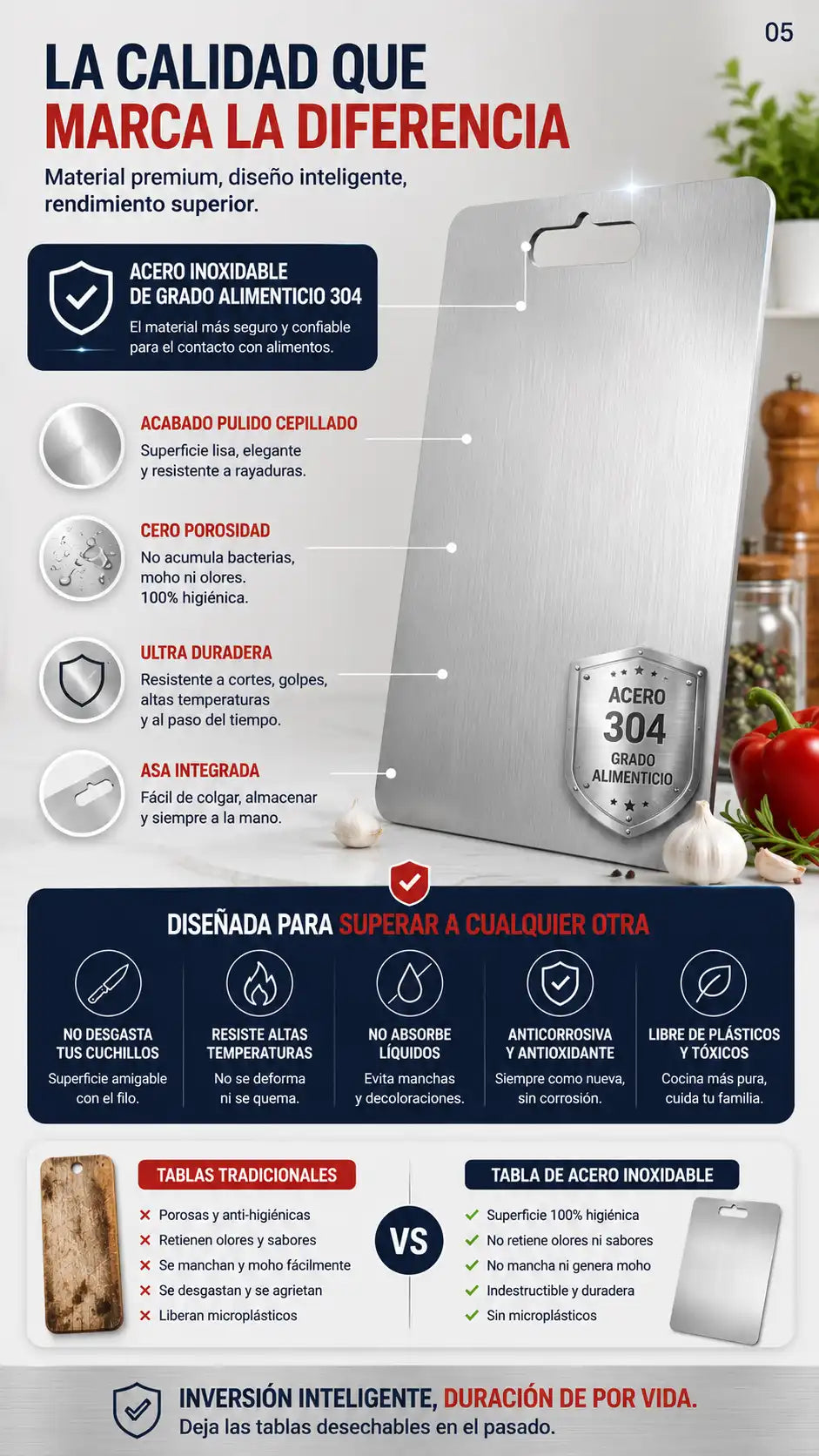 05

LA CALIDAD QUE MARCA LA DIFERENCIA

Material premium, diseño inteligente, rendimiento superior.

ACERO INOXIDABLE DE GRADO ALIMENTICIO 304

El material más seguro y confiable para el contacto con alimentos.

ACABADO PULIDO CEPILLADO

Superficie lisa, elegante y resistente a rayaduras.

CERO POROSIDAD

No acumula bacterias, moho ni olores. 100% higiénica.

ULTRA DURADERA

Resistente a cortes, golpes, altas temperaturas y al paso del tiempo.

ASA INTEGRADA

Fácil de colgar, almacenar y siempre a la mano.

ACERO 304 GRADO ALIMENTICIO

DISEÑADA PARA SUPERAR A CUALQUIER OTRA

NO DESGASTA TUS CUCHILLOS

Superficie amigable con el filo.

RESISTE ALTAS TEMPERATURAS

No se deforma ni se quema.

NO ABSORBE LÍQUIDOS

Evita manchas y decoloraciones.

ANTICORROSIVA Y ANTIOXIDANTE

Siempre como nueva, sin corrosión.

LIBRE DE PLÁSTICOS Y TÓXICOS

Cocina más pura, cuida tu familia.

TABLAS TRADICIONALES

✕ Porosas y anti-higiénicas
✕ Retienen olores y sabores
✕ Se manchan y moho fácilmente
✕ Se desgastan y se agrietan
✕ Liberan microplásticos

VS

TABLA DE ACERO INOXIDABLE

✓ Superficie 100% higiénica
✓ No retiene olores ni sabores
✓ No mancha ni genera moho
✓ Indestructible y duradera
✓ Sin microplásticos

INVERSIÓN INTELIGENTE, DURACIÓN DE POR VIDA.

Deja las tablas desechables en el pasado.